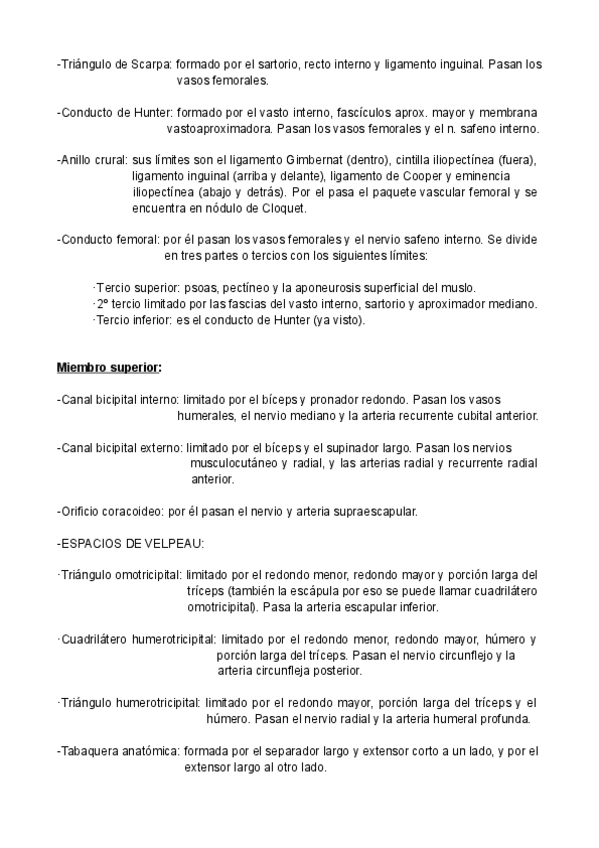 -Triángulo de Scarpa: formado por el sartorio, recto interno y ligamento inguinal. Pasan los vasos femorales.

-Conducto de Hunter: formado por el vasto interno, fascículos aprox. mayor y membrana vastoaproximadora. Pasan los vasos femorales y el n. safeno interno.

-Anillo crural: sus límites son el ligamento Gimbernat (dentro), cintilla iliopectínea (fuera), ligamento inguinal (arriba y delante), ligamento de Cooper y eminencia iliopectínea (abajo y detrás). Por el pasa el paquete vascular femoral y se encuentra en nódulo de Cloquet.

-Conducto femoral: por él pasan los vasos femorales y el nervio safeno interno. Se divide en tres partes o tercios con los siguientes límites:

·Tercio superior: psoas, pectíneo y la aponeurosis superficial del muslo.
·2º tercio limitado por las fascias del vasto interno, sartorio y aproximador mediano.
·Tercio inferior: es el conducto de Hunter (ya visto).

Miembro superior:

-Canal bicipital interno: limitado por el bíceps y pronador redondo. Pasan los vasos humerales, el nervio mediano y la arteria recurrente cubital anterior.

-Canal bicipital externo: limitado por el bíceps y el supinador largo. Pasan los nervios musculocutáneo y radial, y las arterias radial y recurrente radial anterior.

-Orificio coracoideo: por él pasan el nervio y arteria supraescapular.

-ESPACIOS DE VELPEAU:

·Triángulo omotricipital: limitado por el redondo menor, redondo mayor y porción larga del tríceps (también la escápula por eso se puede llamar cuadrilátero omotricipital). Pasa la arteria escapular inferior.

·Cuadrilátero humerotricipital: limitado por el redondo menor, redondo mayor, húmero y porción larga del tríceps. Pasan el nervio circunflejo y la arteria circunfleja posterior.

·Triángulo humerotricipital: limitado por el redondo mayor, porción larga del tríceps y el húmero. Pasan el nervio radial y la arteria humeral profunda.

-Tabaquera anatómica: formada por el separador largo y extensor corto a un lado, y por el extensor largo al otro lado.